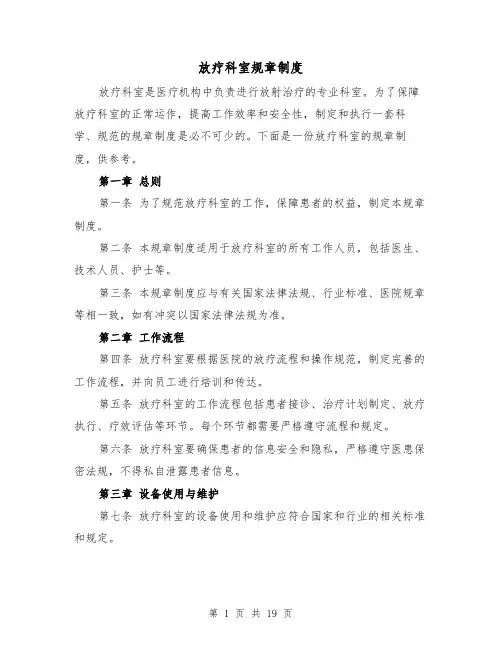 放疗科室规章制度

放疗科室是医疗机构中负责进行放射治疗的专业科室。为了保障放疗科室的正常运作，提高工作效率和安全性，制定和执行一套科学、规范的规章制度是必不可少的。下面是一份放疗科室的规章制度，供参考。

第一章 总则

第一条 为了规范放疗科室的工作，保障患者的权益，制定本规章制度。

第二条 本规章制度适用于放疗科室的所有工作人员，包括医生、技术人员、护士等。

第三条 本规章制度应与有关国家法律法规、行业标准、医院规章等相一致，如有冲突以国家法律法规为准。

第二章 工作流程

第四条 放疗科室要根据医院的放疗流程和操作规范，制定完善的工作流程，并向员工进行培训和传达。

第五条 放疗科室的工作流程包括患者接诊、治疗计划制定、放疗执行、疗效评估等环节。每个环节都需要严格遵守流程和规定。

第六条 放疗科室要确保患者的信息安全和隐私，严格遵守医患保密法规，不得私自泄露患者信息。

第三章 设备使用与维护

第七条 放疗科室的设备使用和维护应符合国家和行业的相关标准和规定。

第 1 页 共 19 页